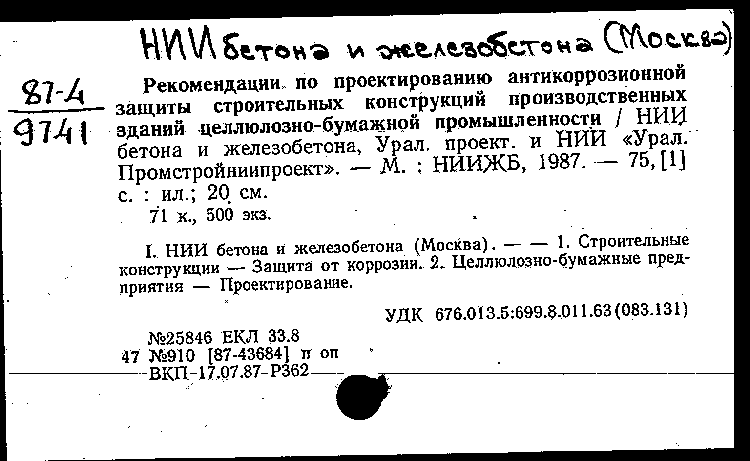 НИИ бетона и железобетона (Москва)

87-4
9741

Рекомендации по проектированию антикоррозионной защиты строительных конструкций производственных зданий целлюлозно-бумажной промышленности / НИИ бетона и железобетона, Урал. проект. и НИИ «Урал. Промстройниипроект». — М. : НИИЖБ, 1987. — 75, [1] с. : ил.; 20 см.
71 к., 500 экз.

I. НИИ бетона и железобетона (Москва). — — 1. Строительные конструкции — Защита от коррозии. 2. Целлюлозно-бумажные предприятия — Проектирование.

УДК 676.013.5:699.8.011.63(083.131)

№25846 ЕКЛ 33.8
47 №910 [87-43684] п оп
ВКП-17.07.87-Р362